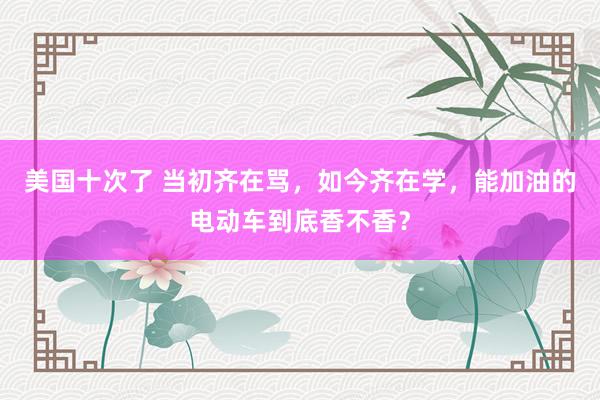 美国十次了 当初齐在骂，如今齐在学，能加油的电动车到底香不香？